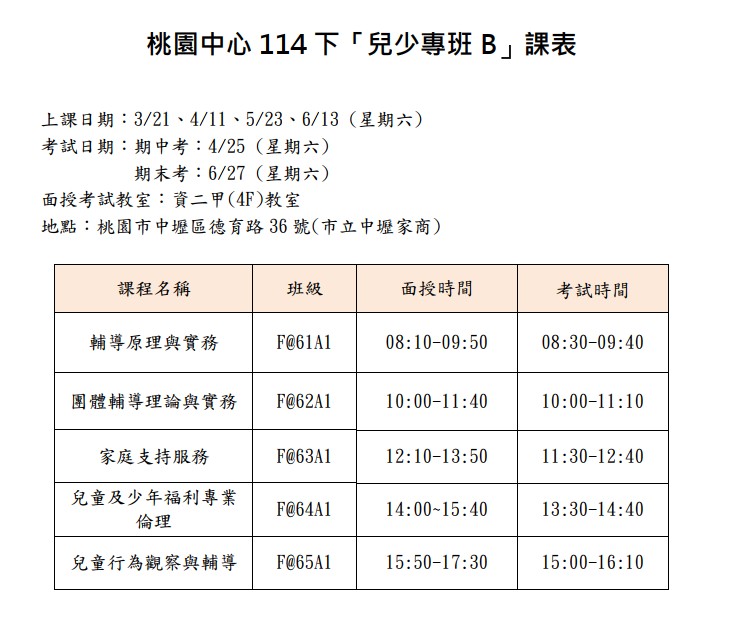 桃園中心 114 下「兒少專班 B」課表

上課日期：3/21、4/11、5/23、6/13（星期六）
考試日期：期中考：4/25（星期六）
期末考：6/27（星期六）
面授考試教室：資二甲(4F)教室
地點：桃園市中壢區德育路 36 號(市立中壢家商)

| 課程名稱 | 班級 | 面授時間 | 考試時間 |
|---|---|---|---|
| 輔導原理與實務 | F@61A1 | 08:10-09:50 | 08:30-09:40 |
| 團體輔導理論與實務 | F@62A1 | 10:00-11:40 | 10:00-11:10 |
| 家庭支持服務 | F@63A1 | 12:10-13:50 | 11:30-12:40 |
| 兒童及少年福利專業倫理 | F@64A1 | 14:00~15:40 | 13:30-14:40 |
| 兒童行為觀察與輔導 | F@65A1 | 15:50-17:30 | 15:00-16:10 |